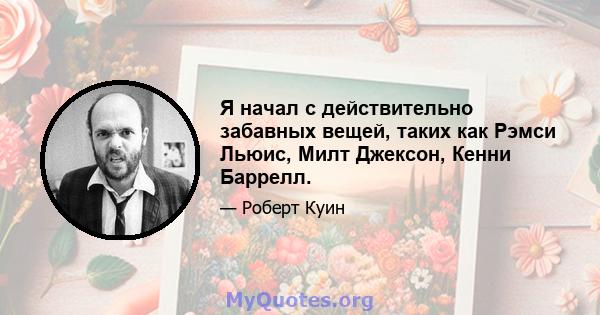 Я начал с действительно забавных вещей, таких как Рэмси Льюис, Милт Джексон, Кенни Баррелл.

— Роберт Куин

MyQuotes.org